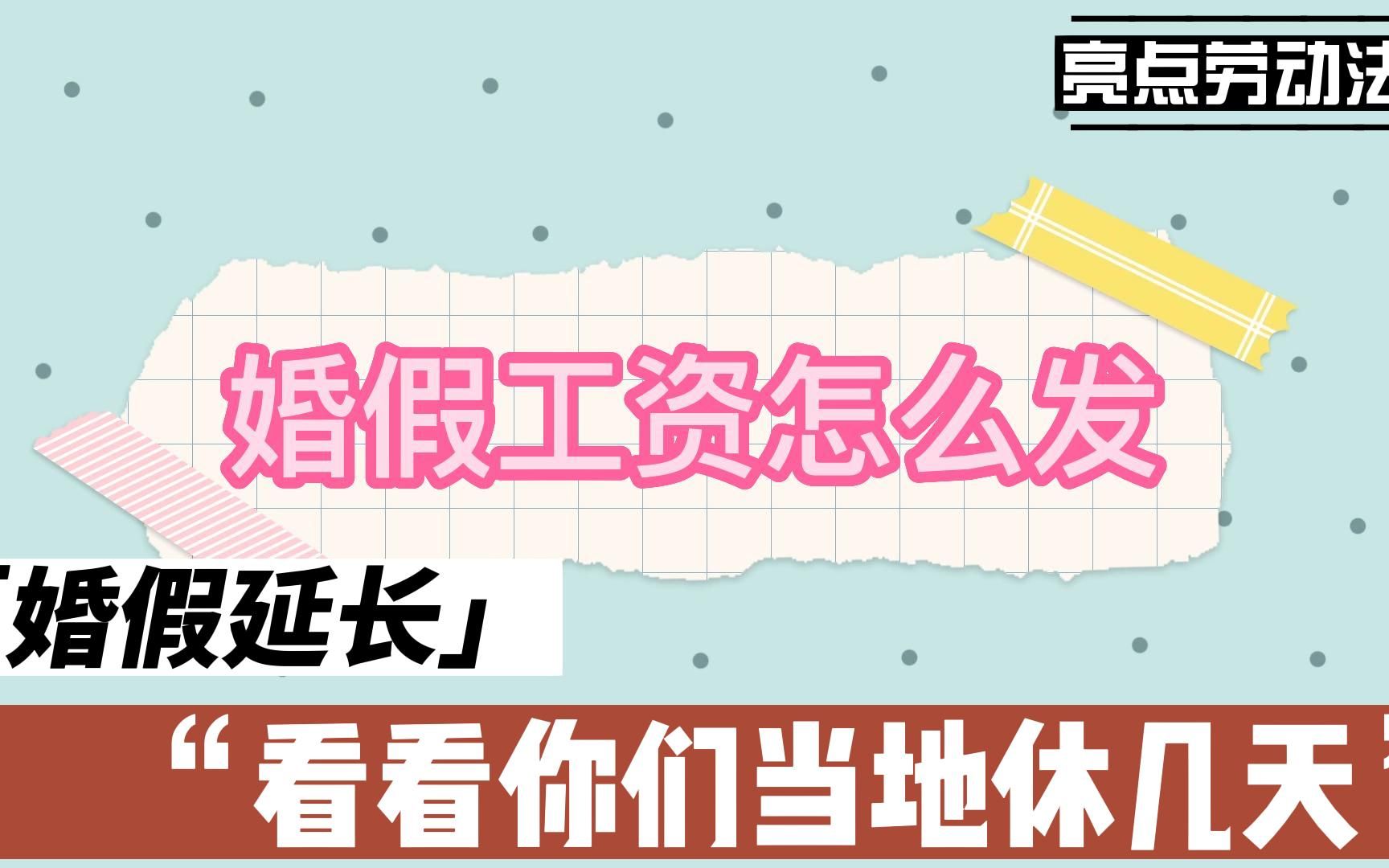 亮点劳动法

婚假工资怎么发

「婚假延长」

“看看你们当地休几天”